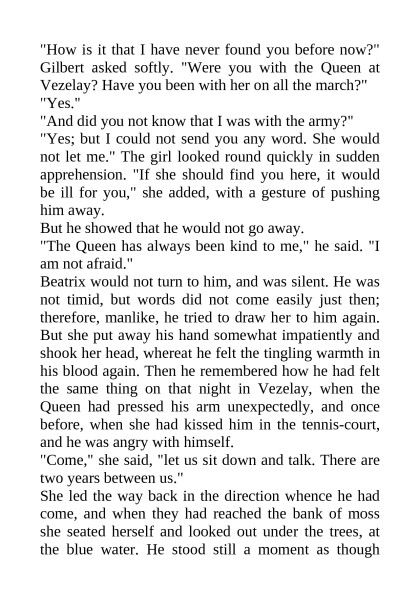 "How is it that I have never found you before now?" Gilbert asked softly. "Were you with the Queen at Vezelay? Have you been with her on all the march?"

"Yes."

"And did you not know that I was with the army?"

"Yes; but I could not send you any word. She would not let me." The girl looked round quickly in sudden apprehension. "If she should find you here, it would be ill for you," she added, with a gesture of pushing him away.

But he showed that he would not go away.

"The Queen has always been kind to me," he said. "I am not afraid."

Beatrix would not turn to him, and was silent. He was not timid, but words did not come easily just then; therefore, manlike, he tried to draw her to him again. But she put away his hand somewhat impatiently and shook her head, whereat he felt the tingling warmth in his blood again. Then he remembered how he had felt the same thing on that night in Vezelay, when the Queen had pressed his arm unexpectedly, and once before, when she had kissed him in the tennis-court, and he was angry with himself.

"Come," she said, "let us sit down and talk. There are two years between us."

She led the way back in the direction whence he had come, and when they had reached the bank of moss she seated herself and looked out under the trees, at the blue water. He stood still a moment as though